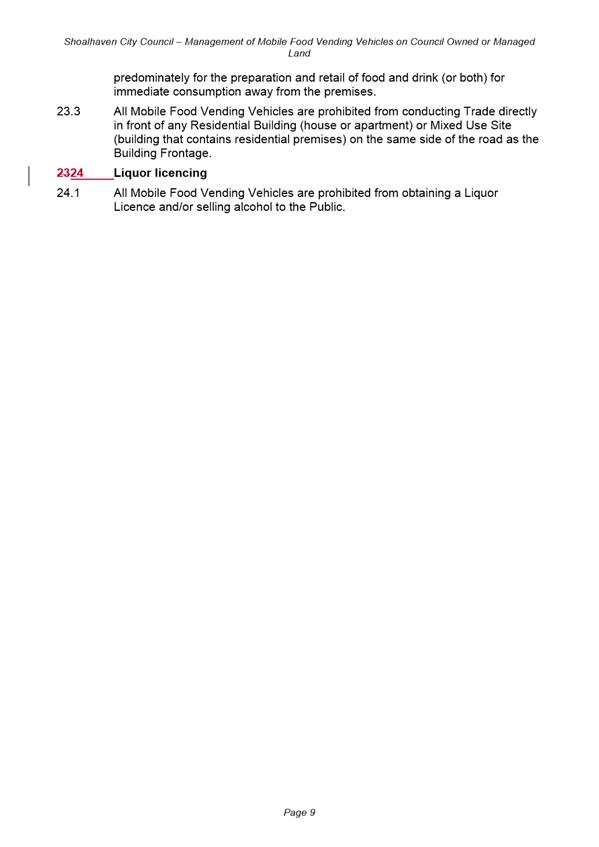 Shoalhaven City Council – Management of Mobile Food Vending Vehicles on Council Owned or Managed Land

predominately for the preparation and retail of food and drink (or both) for immediate consumption away from the premises.

23.3 All Mobile Food Vending Vehicles are prohibited from conducting Trade directly in front of any Residential Building (house or apartment) or Mixed Use Site (building that contains residential premises) on the same side of the road as the Building Frontage.

2324 Liquor licencing

24.1 All Mobile Food Vending Vehicles are prohibited from obtaining a Liquor Licence and/or selling alcohol to the Public.

Page 9